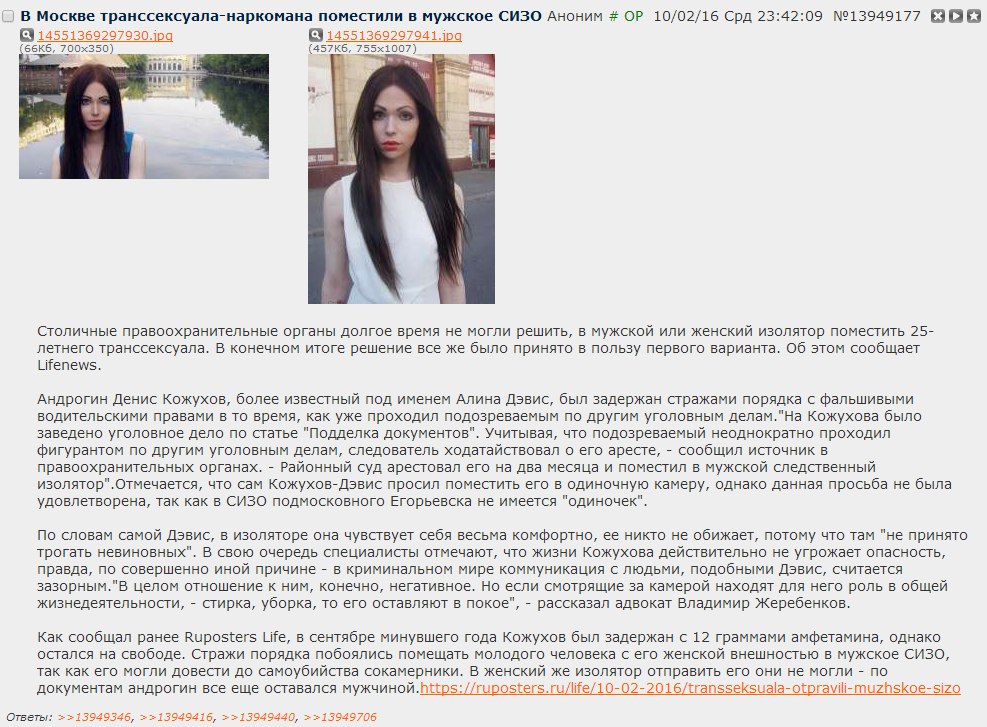 В Москве транссексуала-наркомана поместили в мужское СИЗО Аноним # OP 10/02/16 Срд 23:42:09 №13949177

14551369297930.jpg
(66Кб, 700x350)

14551369297941.jpg
(457Кб, 755x1007)

Столичные правоохранительные органы долгое время не могли решить, в мужской или женский изолятор поместить 25-летнего транссексуала. В конечном итоге решение все же было принято в пользу первого варианта. Об этом сообщает Lifenews.

Андрогин Денис Кожухов, более известный под именем Алина Дэвис, был задержан стражами порядка с фальшивыми водительскими правами в то время, как уже проходил подозреваемым по другим уголовным делам."На Кожухова было заведено уголовное дело по статье "Подделка документов". Учитывая, что подозреваемый неоднократно проходил фигурантом по другим уголовным делам, следователь ходатайствовал о его аресте, - сообщил источник в правоохранительных органах. - Районный суд арестовал его на два месяца и поместил в мужской следственный изолятор".Отмечается, что сам Кожухов-Дэвис просил поместить его в одиночную камеру, однако данная просьба не была удовлетворена, так как в СИЗО подмосковного Егорьевска не имеется "одиночек".

По словам самой Дэвис, в изоляторе она чувствует себя весьма комфортно, ее никто не обижает, потому что там "не принято трогать невиновных". В свою очередь специалисты отмечают, что жизни Кожухова действительно не угрожает опасность, правда, по совершенно иной причине - в криминальном мире коммуникация с людьми, подобными Дэвис, считается зазорным."В целом отношение к ним, конечно, негативное. Но если смотрящие за камерой находят для него роль в общей жизнедеятельности, - стирка, уборка, то его оставляют в покое", - рассказал адвокат Владимир Жеребенков.

Как сообщал ранее Ruposters Life, в сентябре минувшего года Кожухов был задержан с 12 граммами амфетамина, однако остался на свободе. Стражи порядка побоялись помещать молодого человека с его женской внешностью в мужское СИЗО, так как его могли довести до самоубийства сокамерники. В женский же изолятор отправить его они не могли - по документам андрогин все еще оставался мужчиной.https://ruposters.ru/life/10-02-2016/transseksuala-otpravili-muzhskoe-sizo

Ответы: >>13949346, >>13949416, >>13949440, >>13949706